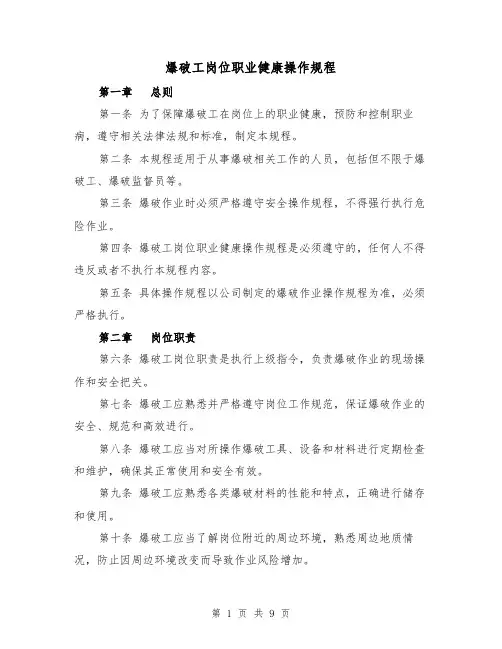 爆破工岗位职业健康操作规程

第一章　总则

第一条 为了保障爆破工在岗位上的职业健康，预防和控制职业病，遵守相关法律法规和标准，制定本规程。

第二条 本规程适用于从事爆破相关工作的人员，包括但不限于爆破工、爆破监督员等。

第三条 爆破作业时必须严格遵守安全操作规程，不得强行执行危险作业。

第四条 爆破工岗位职业健康操作规程是必须遵守的，任何人不得违反或者不执行本规程内容。

第五条 具体操作规程以公司制定的爆破作业操作规程为准，必须严格执行。

第二章　岗位职责

第六条 爆破工岗位职责是执行上级指令，负责爆破作业的现场操作和安全把关。

第七条 爆破工应熟悉并严格遵守岗位工作规范，保证爆破作业的安全、规范和高效进行。

第八条 爆破工应当对所操作爆破工具、设备和材料进行定期检查和维护，确保其正常使用和安全有效。

第九条 爆破工应熟悉各类爆破材料的性能和特点，正确进行储存和使用。

第十条 爆破工应当了解岗位附近的周边环境，熟悉周边地质情况，防止因周边环境改变而导致作业风险增加。

第 1 页 共 9 页